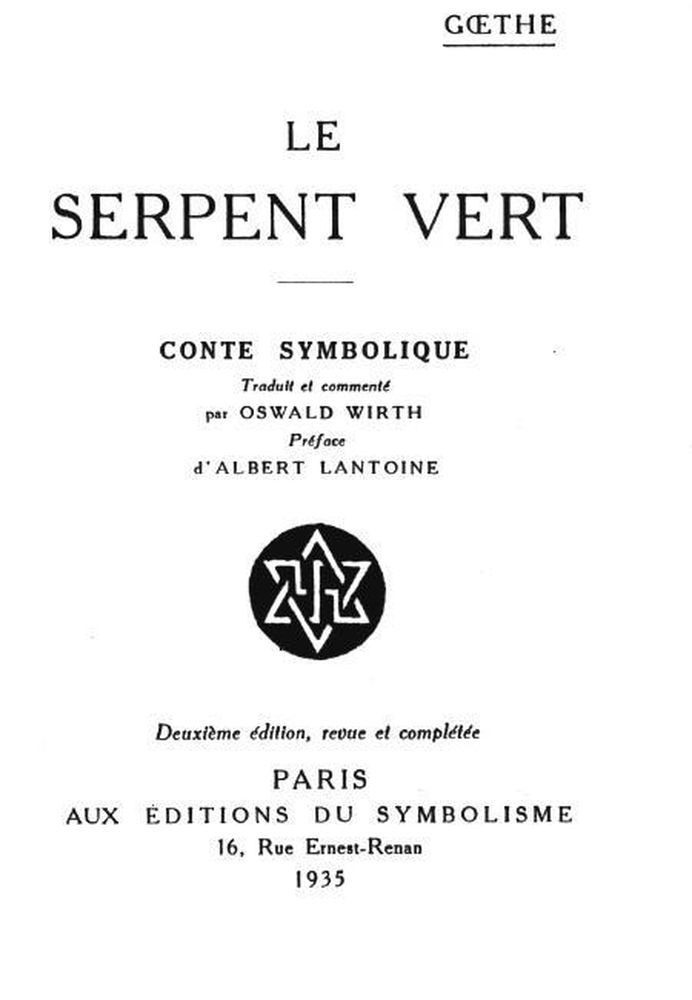 GŒTHE

LE
SERPENT VERT

CONTE SYMBOLIQUE
Traduit et commenté
par OSWALD WIRTH
Préface
d'ALBERT LANTOINE

Deuxième édition, revue et complétée

PARIS
AUX ÉDITIONS DU SYMBOLISME
16, Rue Ernest-Renan
1935